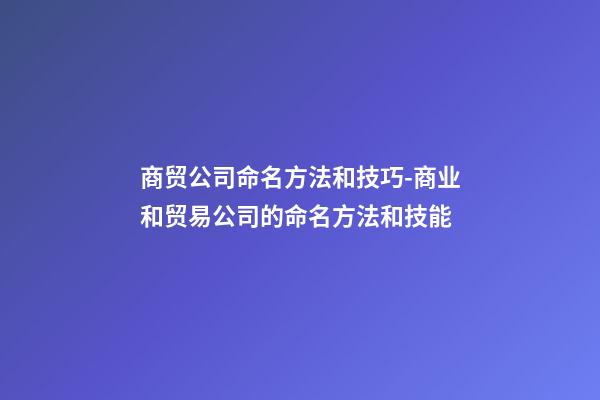 商贸公司命名方法和技巧-商业和贸易公司的命名方法和技能